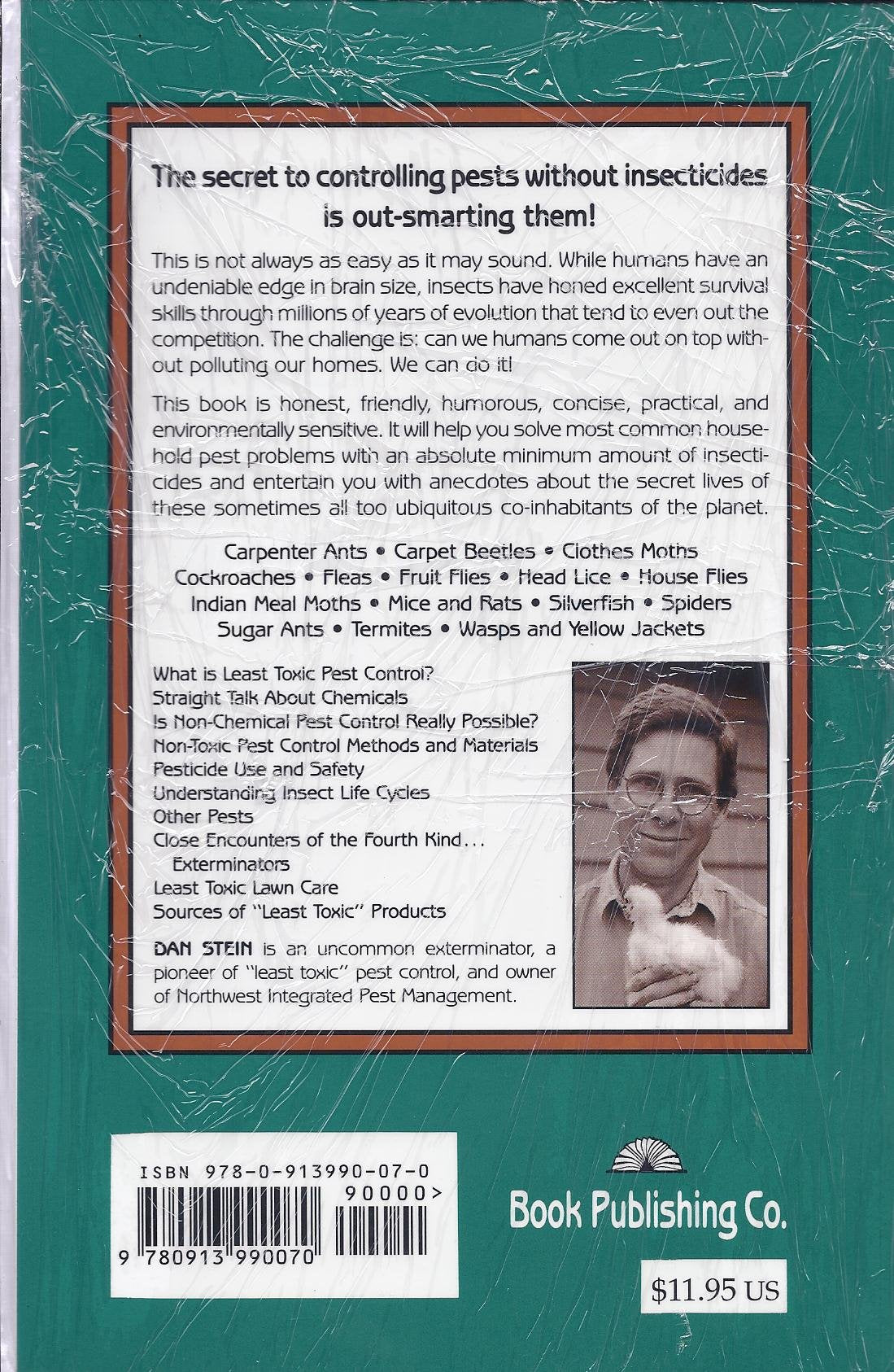 The secret to controlling pests without insecticides is out-smarting them!

This is not always as easy as it may sound. While humans have an undeniable edge in brain size, insects have honed excellent survival skills through millions of years of evolution that tend to even out the competition. The challenge is: can we humans come out on top without polluting our homes. We can do it!

This book is honest, friendly, humorous, concise, practical, and environmentally sensitive. It will help you solve most common household pest problems with an absolute minimum amount of insecticides and entertain you with anecdotes about the secret lives of these sometimes all too ubiquitous co-inhabitants of the planet.

Carpenter Ants • Carpet Beetles • Clothes Moths
Cockroaches • Fleas • Fruit Flies • Head Lice • House Flies
Indian Meal Moths • Mice and Rats • Silverfish • Spiders
Sugar Ants • Termites • Wasps and Yellow Jackets

What is Least Toxic Pest Control?
Straight Talk About Chemicals
Is Non-Chemical Pest Control Really Possible?
Non-Toxic Pest Control Methods and Materials
Pesticide Use and Safety
Understanding Insect Life Cycles
Other Pests
Close Encounters of the Fourth Kind...
Exterminators
Least Toxic Lawn Care
Sources of "Least Toxic" Products

DAN STEIN is an uncommon exterminator, a pioneer of "least toxic" pest control, and owner of Northwest Integrated Pest Management.

ISBN 978-0-913990-07-0
90000>
9 780913 990070

Book Publishing Co.

$11.95 US